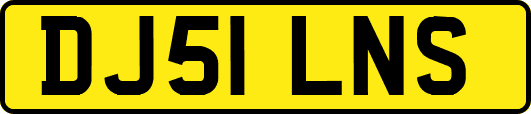 DJ51 LNS